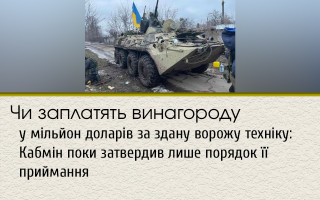 Чи заплатять винагороду

у мільйон доларів за здану ворожу техніку: Кабмін поки затвердив лише порядок її приймання